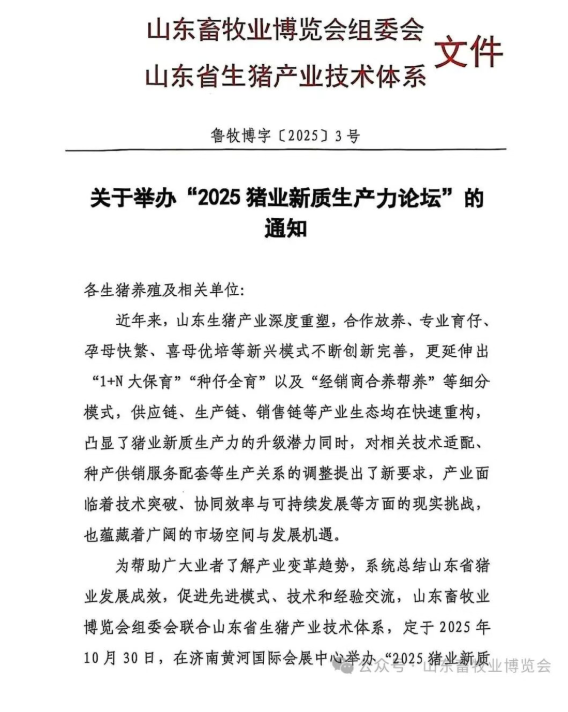 山东畜牧业博览会组委会
山东省生猪产业技术体系 文件

鲁牧博字〔2025〕3号

关于举办“2025猪业新质生产力论坛”的通知

各生猪养殖及相关单位:

近年来，山东生猪产业深度重塑，合作放养、专业育仔、孕母快繁、喜母优培等新兴模式不断创新完善，更延伸出“1+N大保育”“种仔全育”以及“经销商合养帮养”等细分模式，供应链、生产链、销售链等产业生态均在快速重构，凸显了猪业新质生产力的升级潜力同时，对相关技术适配、种产供销服务配套等生产关系的调整提出了新要求，产业面临着技术突破、协同效率与可持续发展等方面的现实挑战，也蕴藏着广阔的市场空间与发展机遇。

为帮助广大业者了解产业变革趋势，系统总结山东省猪业发展成效，促进先进模式、技术和经验交流，山东畜牧业博览会组委会联合山东省生猪产业技术体系，定于2025年10月30日，在济南黄河国际会展中心举办“2025猪业新质

公众号 · 山东畜牧业博览会